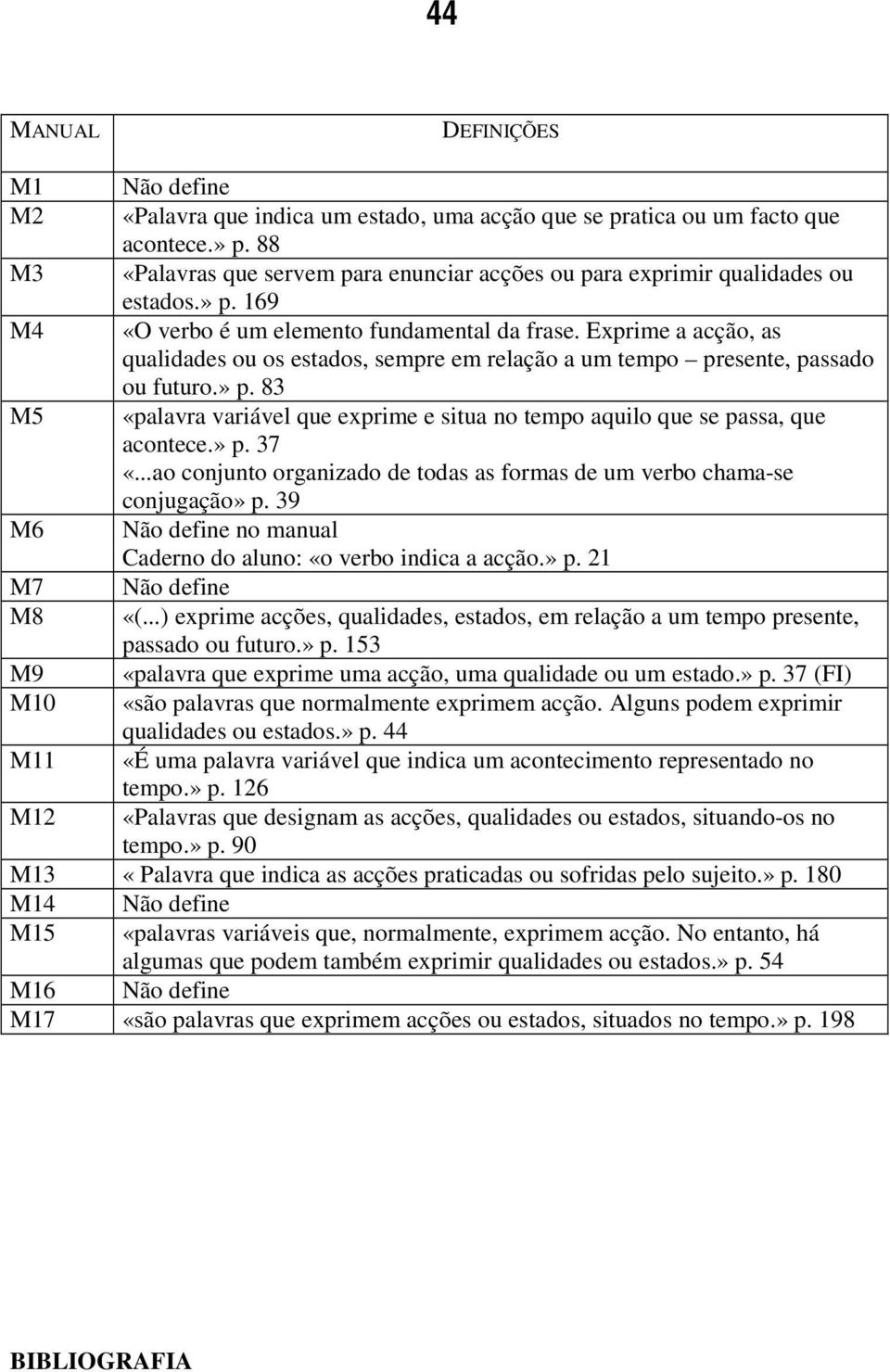 44

| MANUAL | DEFINIÇÕES |
|---|---|
| M1 | Não define |
| M2 | «Palavra que indica um estado, uma acção que se pratica ou um facto que acontece.» p. 88 |
| M3 | «Palavras que servem para enunciar acções ou para exprimir qualidades ou estados.» p. 169 |
| M4 | «O verbo é um elemento fundamental da frase. Exprime a acção, as qualidades ou os estados, sempre em relação a um tempo – presente, passado ou futuro.» p. 83 |
| M5 | «palavra variável que exprime e situa no tempo aquilo que se passa, que acontece.» p. 37 «...ao conjunto organizado de todas as formas de um verbo chama-se conjugação» p. 39 |
| M6 | Não define no manual Caderno do aluno: «o verbo indica a acção.» p. 21 |
| M7 | Não define |
| M8 | «(...) exprime acções, qualidades, estados, em relação a um tempo presente, passado ou futuro.» p. 153 |
| M9 | «palavra que exprime uma acção, uma qualidade ou um estado.» p. 37 (FI) |
| M10 | «são palavras que normalmente exprimem acção. Alguns podem exprimir qualidades ou estados.» p. 44 |
| M11 | «É uma palavra variável que indica um acontecimento representado no tempo.» p. 126 |
| M12 | «Palavras que designam as acções, qualidades ou estados, situando-os no tempo.» p. 90 |
| M13 | « Palavra que indica as acções praticadas ou sofridas pelo sujeito.» p. 180 |
| M14 | Não define |
| M15 | «palavras variáveis que, normalmente, exprimem acção. No entanto, há algumas que podem também exprimir qualidades ou estados.» p. 54 |
| M16 | Não define |
| M17 | «são palavras que exprimem acções ou estados, situados no tempo.» p. 198 |

BIBLIOGRAFIA